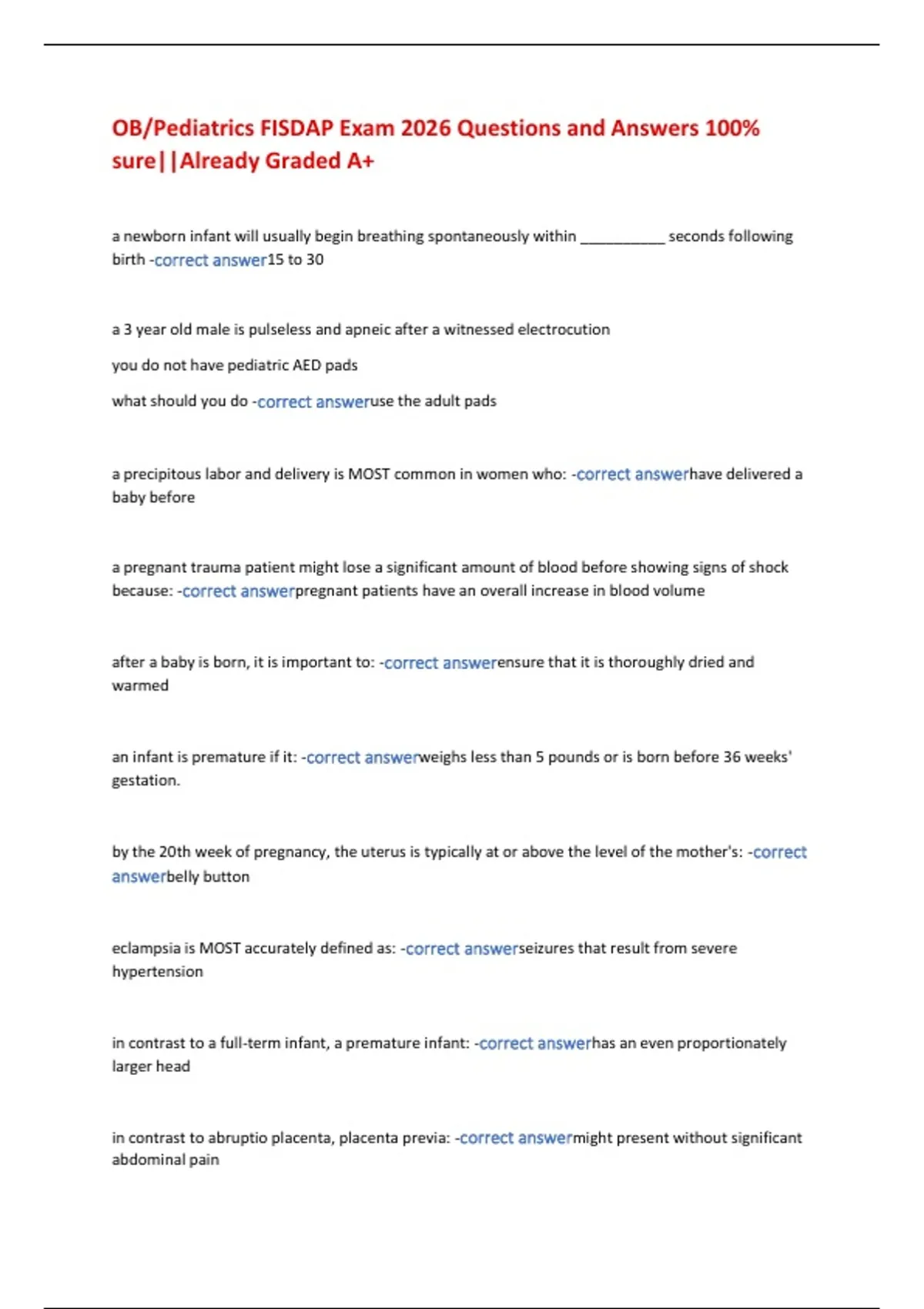 OB/Pediatrics FISDAP Exam 2026 Questions and Answers 100% sure||Already Graded A+

a newborn infant will usually begin breathing spontaneously within __________ seconds following birth -correct answer15 to 30

a 3 year old male is pulseless and apneic after a witnessed electrocution

you do not have pediatric AED pads

what should you do -correct answeruse the adult pads

a precipitous labor and delivery is MOST common in women who: -correct answerhave delivered a baby before

a pregnant trauma patient might lose a significant amount of blood before showing signs of shock because: -correct answerpregnant patients have an overall increase in blood volume

after a baby is born, it is important to: -correct answerensure that it is thoroughly dried and warmed

an infant is premature if it: -correct answerweighs less than 5 pounds or is born before 36 weeks' gestation.

by the 20th week of pregnancy, the uterus is typically at or above the level of the mother's: -correct answerbelly button

eclampsia is MOST accurately defined as: -correct answerseizures that result from severe hypertension

in contrast to a full-term infant, a premature infant: -correct answerhas an even proportionately larger head

in contrast to abruptio placenta, placenta previa: -correct answermight present without significant abdominal pain